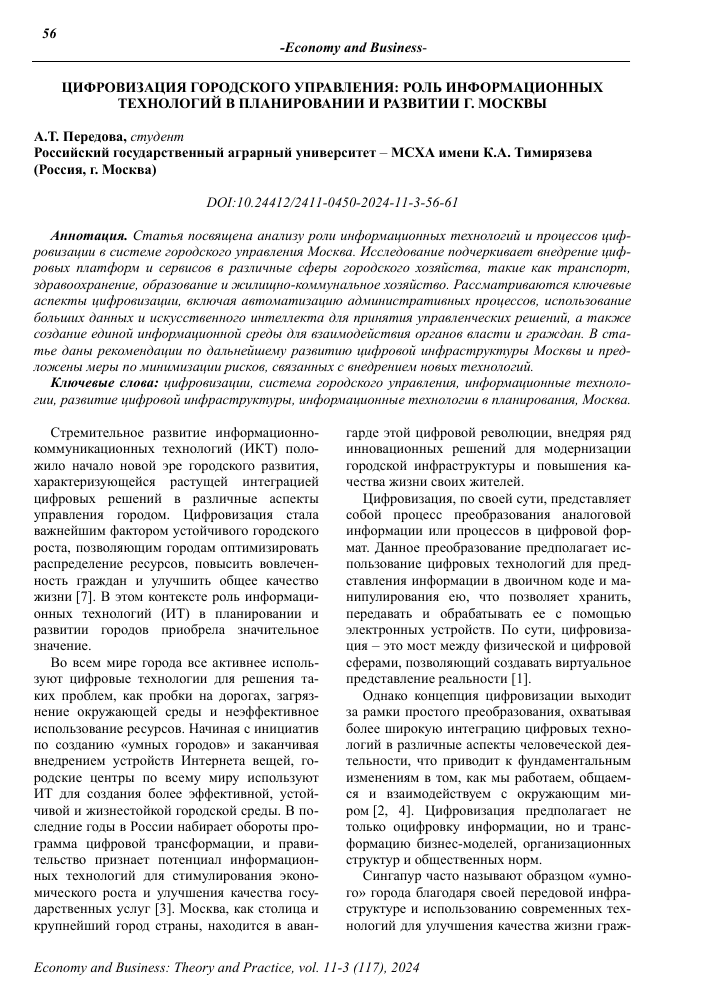 56

-Economy and Business-

ЦИФРОВИЗАЦИЯ ГОРОДСКОГО УПРАВЛЕНИЯ: РОЛЬ ИНФОРМАЦИОННЫХ ТЕХНОЛОГИЙ В ПЛАНИРОВАНИИ И РАЗВИТИИ Г. МОСКВЫ

А.Т. Передова, студент
Российский государственный аграрный университет – МСХА имени К.А. Тимирязева (Россия, г. Москва)

DOI:10.24412/2411-0450-2024-11-3-56-61

Аннотация. Статья посвящена анализу роли информационных технологий и процессов цифровизации в системе городского управления Москва. Исследование подчеркивает внедрение цифровых платформ и сервисов в различные сферы городского хозяйства, такие как транспорт, здравоохранение, образование и жилищно-коммунальное хозяйство. Рассматриваются ключевые аспекты цифровизации, включая автоматизацию административных процессов, использование больших данных и искусственного интеллекта для принятия управленческих решений, а также создание единой информационной среды для взаимодействия органов власти и граждан. В статье даны рекомендации по дальнейшему развитию цифровой инфраструктуры Москвы и предложены меры по минимизации рисков, связанных с внедрением новых технологий.

Ключевые слова: цифровизации, система городского управления, информационные технологии, развитие цифровой инфраструктуры, информационные технологии в планирования, Москва.

Стремительное развитие информационно-коммуникационных технологий (ИКТ) положило начало новой эре городского развития, характеризующейся растущей интеграцией цифровых решений в различные аспекты управления городом. Цифровизация стала важнейшим фактором устойчивого городского роста, позволяющим городам оптимизировать распределение ресурсов, повысить вовлеченность граждан и улучшить общее качество жизни [7]. В этом контексте роль информационных технологий (ИТ) в планировании и развитии городов приобрела значительное значение.

Во всем мире города все активнее используют цифровые технологии для решения таких проблем, как пробки на дорогах, загрязнение окружающей среды и неэффективное использование ресурсов. Начиная с инициатив по созданию «умных городов» и заканчивая внедрением устройств Интернета вещей, городские центры по всему миру используют ИТ для создания более эффективной, устойчивой и жизнестойкой городской среды. В последние годы в России набирает обороты программа цифровой трансформации, и правительство признает потенциал информационных технологий для стимулирования экономического роста и улучшения качества государственных услуг [3]. Москва, как столица и крупнейший город страны, находится в авангарде этой цифровой революции, внедряя ряд инновационных решений для модернизации городской инфраструктуры и повышения качества жизни своих жителей.

Цифровизация, по своей сути, представляет собой процесс преобразования аналоговой информации или процессов в цифровой формат. Данное преобразование предполагает использование цифровых технологий для представления информации в двоичном коде и манипулирования ею, что позволяет хранить, передавать и обрабатывать ее с помощью электронных устройств. По сути, цифровизация – это мост между физической и цифровой сферами, позволяющий создавать виртуальное представление реальности [1].

Однако концепция цифровизации выходит за рамки простого преобразования, охватывая более широкую интеграцию цифровых технологий в различные аспекты человеческой деятельности, что приводит к фундаментальным изменениям в том, как мы работаем, общаемся и взаимодействуем с окружающим миром [2, 4]. Цифровизация предполагает не только оцифровку информации, но и трансформацию бизнес-моделей, организационных структур и общественных норм.

Сингапур часто называют образцом «умного» города благодаря своей передовой инфраструктуре и использованию современных технологий для улучшения качества жизни граж-

Economy and Business: Theory and Practice, vol. 11-3 (117), 2024